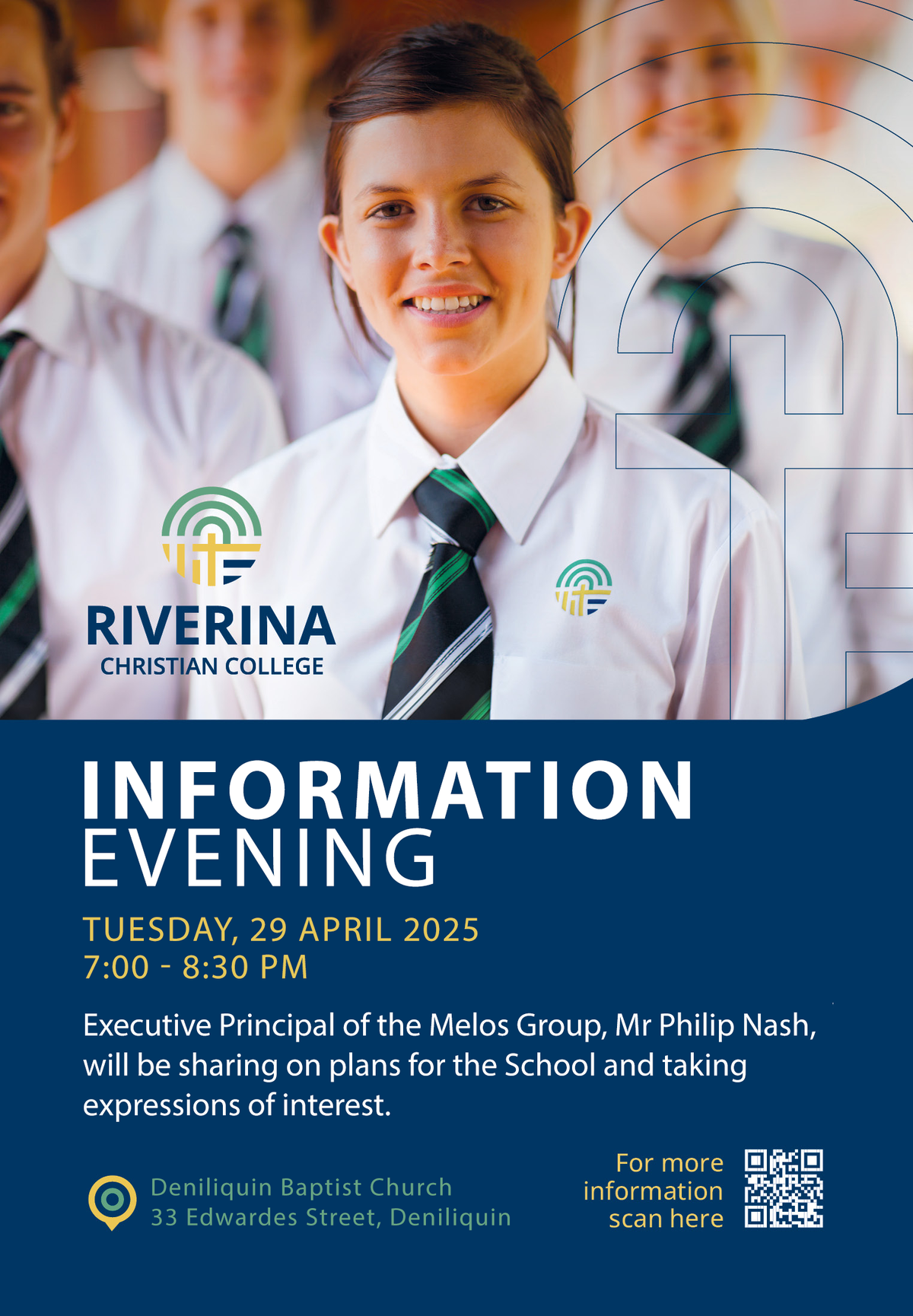 RIVERINA
CHRISTIAN COLLEGE

INFORMATION
EVENING

TUESDAY, 29 APRIL 2025
7:00 - 8:30 PM

Executive Principal of the Melos Group, Mr Philip Nash, will be sharing on plans for the School and taking expressions of interest.

Deniliquin Baptist Church
33 Edwardes Street, Deniliquin

For more
information
scan here